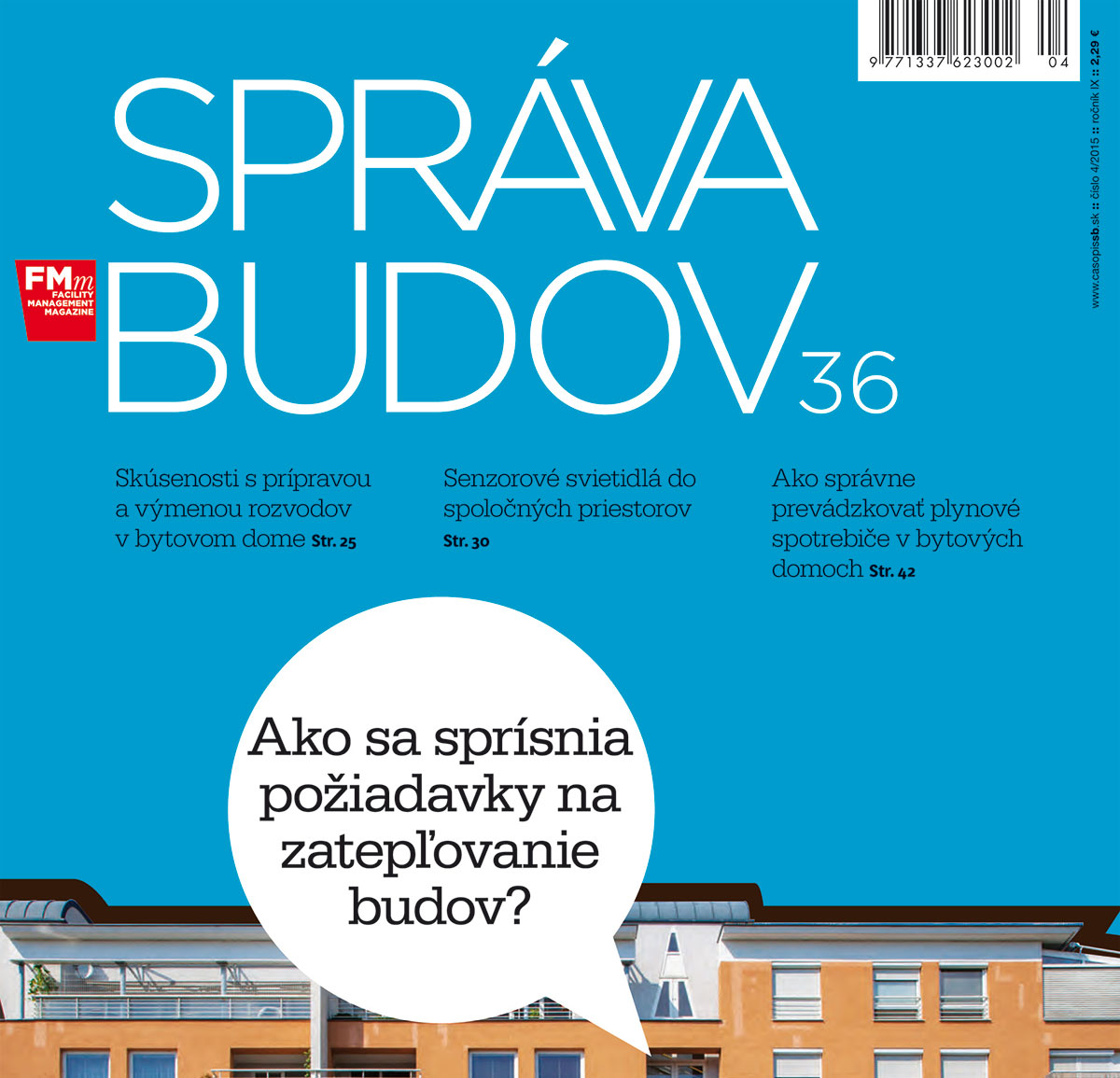 9 771337 623002 04

www.casopissb.sk :: číslo 4/2015 :: ročník IX :: 2,29 €

SPRÁVA BUDOV 36

FMm FACILITY MANAGEMENT MAGAZINE

Skúsenosti s prípravou a výmenou rozvodov v bytovom dome Str. 25

Senzorové svietidlá do spoločných priestorov Str. 30

Ako správne prevádzkovať plynové spotrebiče v bytových domoch Str. 42

Ako sa sprísnia požiadavky na zatepľovanie budov?